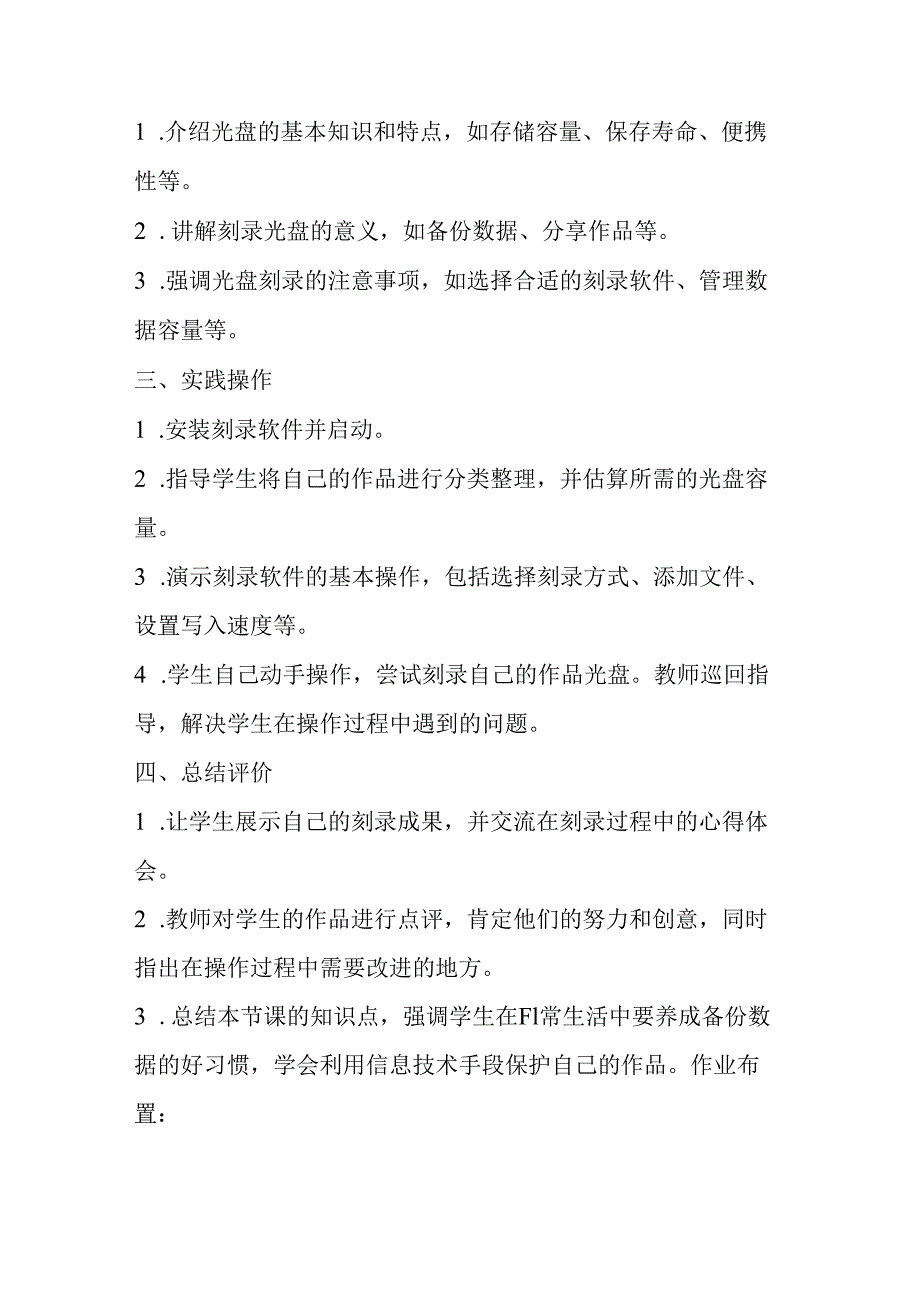 1 .介绍光盘的基本知识和特点，如存储容量、保存寿命、便携性等。

2 . 讲解刻录光盘的意义，如备份数据、分享作品等。

3 .强调光盘刻录的注意事项，如选择合适的刻录软件、管理数据容量等。

三、实践操作

1 .安装刻录软件并启动。

2 .指导学生将自己的作品进行分类整理，并估算所需的光盘容量。

3 .演示刻录软件的基本操作，包括选择刻录方式、添加文件、设置写入速度等。

4 .学生自己动手操作，尝试刻录自己的作品光盘。教师巡回指导，解决学生在操作过程中遇到的问题。

四、总结评价

1 .让学生展示自己的刻录成果，并交流在刻录过程中的心得体会。

2 .教师对学生的作品进行点评，肯定他们的努力和创意，同时指出在操作过程中需要改进的地方。

3 . 总结本节课的知识点，强调学生在Fl常生活中要养成备份数据的好习惯，学会利用信息技术手段保护自己的作品。作业布置：